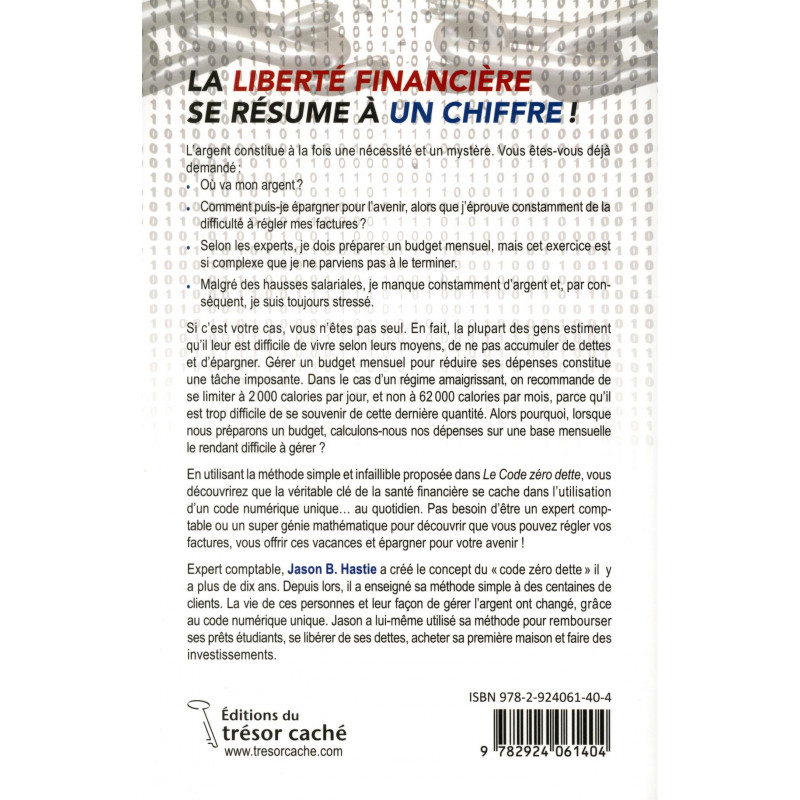 LA LIBERTÉ FINANCIÈRE SE RÉSUME À UN CHIFFRE !

L'argent constitue à la fois une nécessité et un mystère. Vous êtes-vous déjà demandé :

• Où va mon argent ?

• Comment puis-je épargner pour l'avenir, alors que j'éprouve constamment de la difficulté à régler mes factures ?

• Selon les experts, je dois préparer un budget mensuel, mais cet exercice est si complexe que je ne parviens pas à le terminer.

• Malgré des hausses salariales, je manque constamment d'argent et, par conséquent, je suis toujours stressé.

Si c'est votre cas, vous n'êtes pas seul. En fait, la plupart des gens estiment qu'il leur est difficile de vivre selon leurs moyens, de ne pas accumuler de dettes et d'épargner. Gérer un budget mensuel pour réduire ses dépenses constitue une tâche imposante. Dans le cas d'un régime amaigrissant, on recommande de se limiter à 2 000 calories par jour, et non à 62 000 calories par mois, parce qu'il est trop difficile de se souvenir de cette dernière quantité. Alors pourquoi, lorsque nous préparons un budget, calculons-nous nos dépenses sur une base mensuelle le rendant difficile à gérer ?

En utilisant la méthode simple et infaillible proposée dans Le Code zéro dette, vous découvrirez que la véritable clé de la santé financière se cache dans l'utilisation d'un code numérique unique… au quotidien. Pas besoin d'être un expert comptable ou un super génie mathématique pour découvrir que vous pouvez régler vos factures, vous offrir ces vacances et épargner pour votre avenir !

Expert comptable, Jason B. Hastie a créé le concept du « code zéro dette » il y a plus de dix ans. Depuis lors, il a enseigné sa méthode simple à des centaines de clients. La vie de ces personnes et leur façon de gérer l'argent ont changé, grâce au code numérique unique. Jason a lui-même utilisé sa méthode pour rembourser ses prêts étudiants, se libérer de ses dettes, acheter sa première maison et faire des investissements.

Éditions du trésor caché
www.tresorcache.com

ISBN 978-2-924061-40-4
9 782924 061404